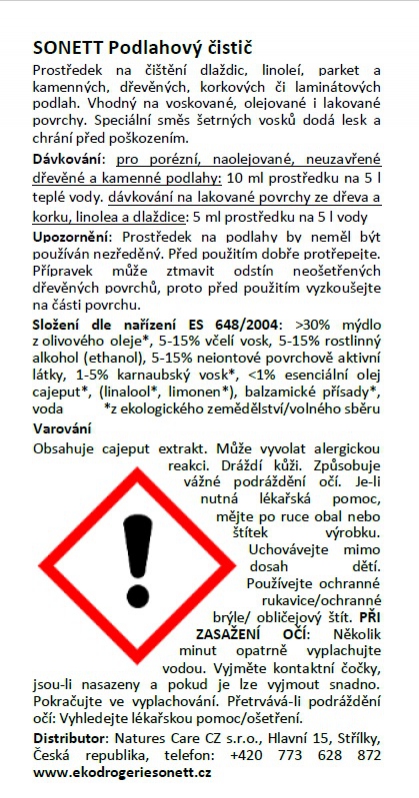 SONETT Podlahový čistič

Prostředek na čištění dlaždic, linoleí, parket a kamenných, dřevěných, korkových či laminátových podlah. Vhodný na voskované, olejované i lakované povrchy. Speciální směs šetrných vosků dodá lesk a chrání před poškozením.

Dávkování: pro porézní, naolejované, neuzavřené dřevěné a kamenné podlahy: 10 ml prostředku na 5 l teplé vody. dávkování na lakované povrchy ze dřeva a korku, linolea a dlaždice: 5 ml prostředku na 5 l vody

Upozornění: Prostředek na podlahy by neměl být používán nezředěný. Před použitím dobře protřepejte. Přípravek může ztmavit odstín neošetřených dřevěných povrchů, proto před použitím vyzkoušejte na části povrchu.

Složení dle nařízení ES 648/2004: >30% mýdlo z olivového oleje*, 5-15% včelí vosk, 5-15% rostlinný alkohol (ethanol), 5-15% neiontové povrchově aktivní látky, 1-5% karnaubský vosk*, <1% esenciální olej cajeput*, (linalool*, limonen*), balzamické přísady*, voda *z ekologického zemědělství/volného sběru

Varování

Obsahuje cajeput extrakt. Může vyvolat alergickou reakci. Dráždí kůži. Způsobuje vážné podráždění očí. Je-li nutná lékařská pomoc, mějte po ruce obal nebo štítek výrobku. Uchovávejte mimo dosah dětí. Používejte ochranné rukavice/ochranné brýle/ obličejový štít. PŘI ZASAŽENÍ OČÍ: Několik minut opatrně vyplachujte vodou. Vyjměte kontaktní čočky, jsou-li nasazeny a pokud je lze vyjmout snadno. Pokračujte ve vyplachování. Přetrvává-li podráždění očí: Vyhledejte lékařskou pomoc/ošetření.

Distributor: Natures Care CZ s.r.o., Hlavní 15, Střílky, Česká republika, telefon: +420 773 628 872
www.ekodrogeriesonett.cz